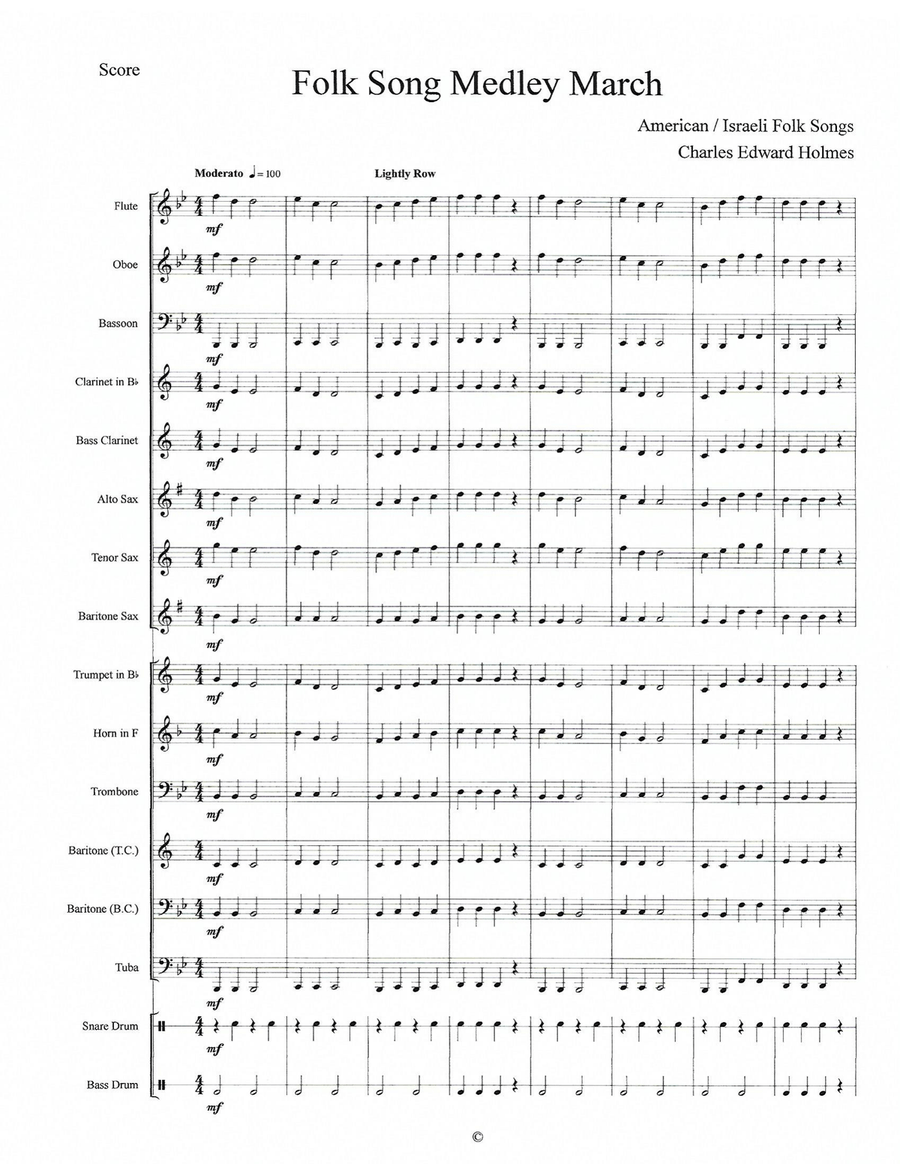 Score

Folk Song Medley March

American / Israeli Folk Songs
Charles Edward Holmes

Moderato ♩= 100

Lightly Row

Flute
mf

Oboe
mf

Bassoon
mf

Clarinet in B♭
mf

Bass Clarinet
mf

Alto Sax
mf

Tenor Sax
mf

Baritone Sax
mf

Trumpet in B♭
mf

Horn in F
mf

Trombone
mf

Baritone (T.C.)
mf

Baritone (B.C.)
mf

Tuba
mf

Snare Drum
mf

Bass Drum
mf

©